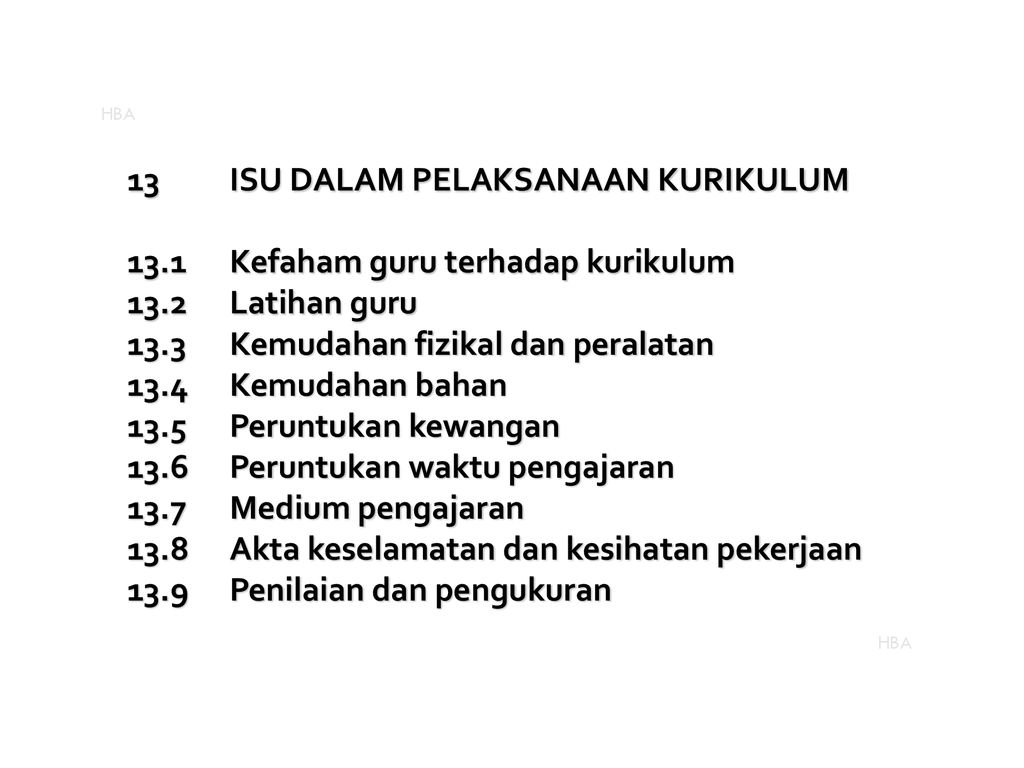 HBA

13 ISU DALAM PELAKSANAAN KURIKULUM

13.1 Kefaham guru terhadap kurikulum
13.2 Latihan guru
13.3 Kemudahan fizikal dan peralatan
13.4 Kemudahan bahan
13.5 Peruntukan kewangan
13.6 Peruntukan waktu pengajaran
13.7 Medium pengajaran
13.8 Akta keselamatan dan kesihatan pekerjaan
13.9 Penilaian dan pengukuran

HBA